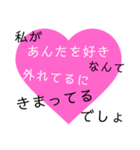 私が
あんたを好き
なんて
外れてるに
きまってる
でしょ